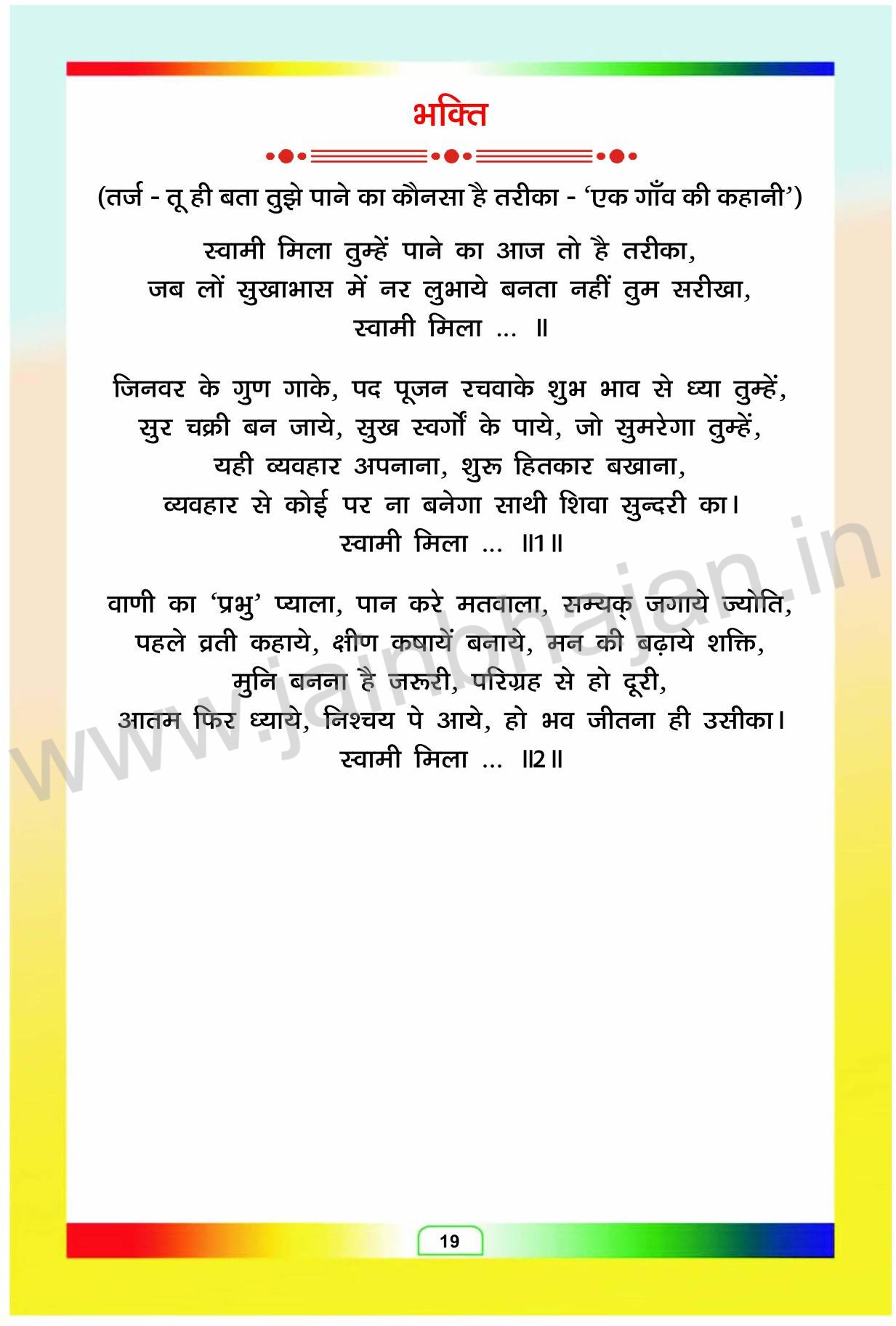 भक्ति

(तर्ज - तू ही बता तुझे पाने का कौनसा है तरीका - 'एक गाँव की कहानी')

स्वामी मिला तुम्हें पाने का आज तो है तरीका,
जब लों सुखाभास में नर लुभाये बनता नहीं तुम सरीखा,
स्वामी मिला ... ॥

जिनवर के गुण गाके, पद पूजन रचवाके शुभ भाव से ध्या तुम्हें,
सुर चक्री बन जाये, सुख स्वर्गों के पाये, जो सुमरेगा तुम्हें,
यही व्यवहार अपनाना, शुरू हितकार बखाना,
व्यवहार से कोई पर ना बनेगा साथी शिवा सुन्दरी का।
स्वामी मिला ... ॥1॥

वाणी का 'प्रभु' प्याला, पान करे मतवाला, सम्यक् जगाये ज्योति,
पहले व्रती कहाये, क्षीण कषायें बनाये, मन की बढ़ाये शक्ति,
मुनि बनना है जरूरी, परिग्रह से हो दूरी,
आतम फिर ध्याये, निश्चय पे आये, हो भव जीतना ही उसीका।
स्वामी मिला ... ॥2॥

19

www.jainbhajan.in